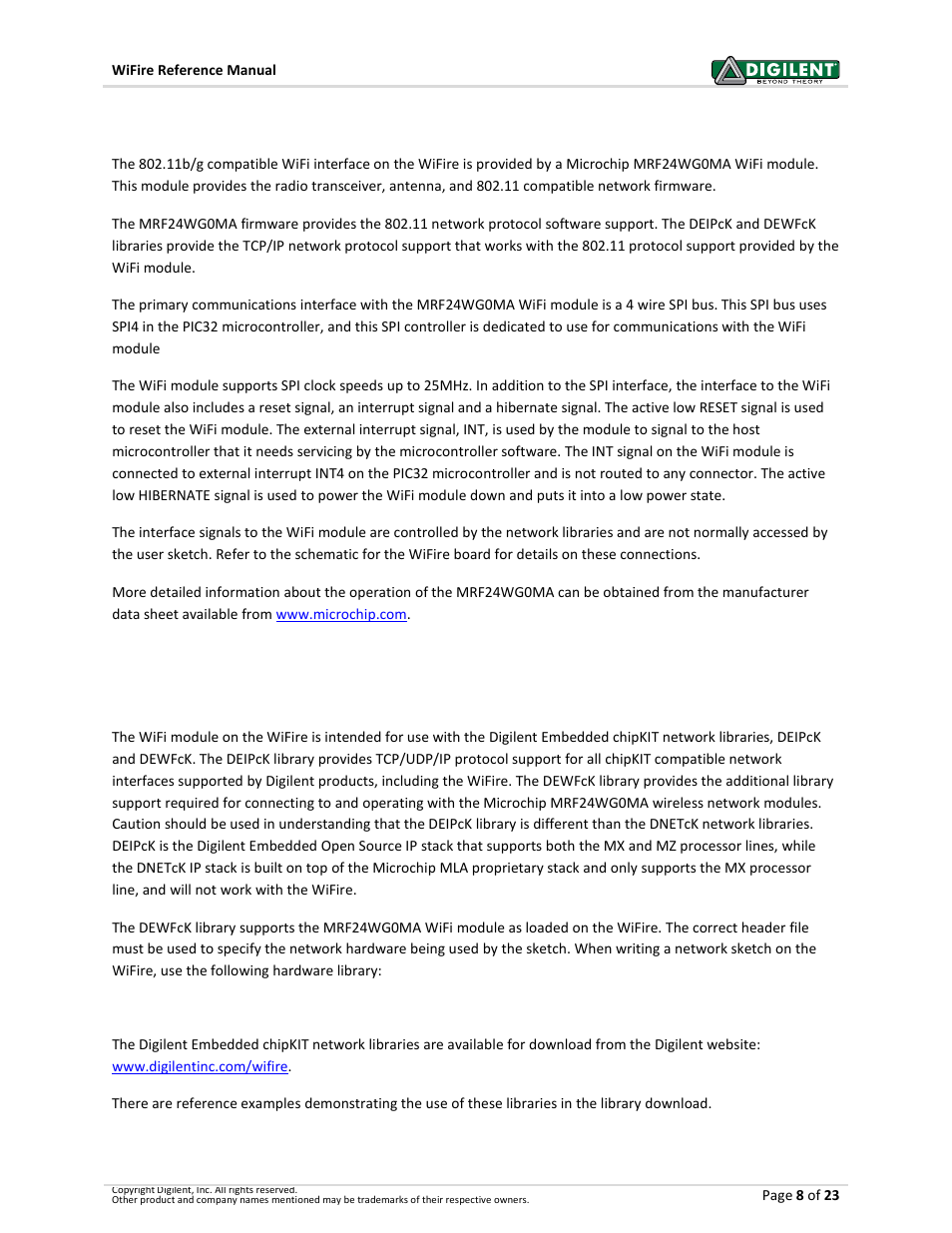 WiFire Reference Manual

DIGILENT
BEYOND THEORY

The 802.11b/g compatible WiFi interface on the WiFire is provided by a Microchip MRF24WG0MA WiFi module. This module provides the radio transceiver, antenna, and 802.11 compatible network firmware.

The MRF24WG0MA firmware provides the 802.11 network protocol software support. The DEIPcK and DEWFcK libraries provide the TCP/IP network protocol support that works with the 802.11 protocol support provided by the WiFi module.

The primary communications interface with the MRF24WG0MA WiFi module is a 4 wire SPI bus. This SPI bus uses SPI4 in the PIC32 microcontroller, and this SPI controller is dedicated to use for communications with the WiFi module

The WiFi module supports SPI clock speeds up to 25MHz. In addition to the SPI interface, the interface to the WiFi module also includes a reset signal, an interrupt signal and a hibernate signal. The active low RESET signal is used to reset the WiFi module. The external interrupt signal, INT, is used by the module to signal to the host microcontroller that it needs servicing by the microcontroller software. The INT signal on the WiFi module is connected to external interrupt INT4 on the PIC32 microcontroller and is not routed to any connector. The active low HIBERNATE signal is used to power the WiFi module down and puts it into a low power state.

The interface signals to the WiFi module are controlled by the network libraries and are not normally accessed by the user sketch. Refer to the schematic for the WiFire board for details on these connections.

More detailed information about the operation of the MRF24WG0MA can be obtained from the manufacturer data sheet available from www.microchip.com.

The WiFi module on the WiFire is intended for use with the Digilent Embedded chipKIT network libraries, DEIPcK and DEWFcK. The DEIPcK library provides TCP/UDP/IP protocol support for all chipKIT compatible network interfaces supported by Digilent products, including the WiFire. The DEWFcK library provides the additional library support required for connecting to and operating with the Microchip MRF24WG0MA wireless network modules. Caution should be used in understanding that the DEIPcK library is different than the DNETcK network libraries. DEIPcK is the Digilent Embedded Open Source IP stack that supports both the MX and MZ processor lines, while the DNETcK IP stack is built on top of the Microchip MLA proprietary stack and only supports the MX processor line, and will not work with the WiFire.

The DEWFcK library supports the MRF24WG0MA WiFi module as loaded on the WiFire. The correct header file must be used to specify the network hardware being used by the sketch. When writing a network sketch on the WiFire, use the following hardware library:

The Digilent Embedded chipKIT network libraries are available for download from the Digilent website: www.digilentinc.com/wifire.

There are reference examples demonstrating the use of these libraries in the library download.

Copyright Digilent, Inc. All rights reserved.
Other product and company names mentioned may be trademarks of their respective owners.

Page 8 of 23